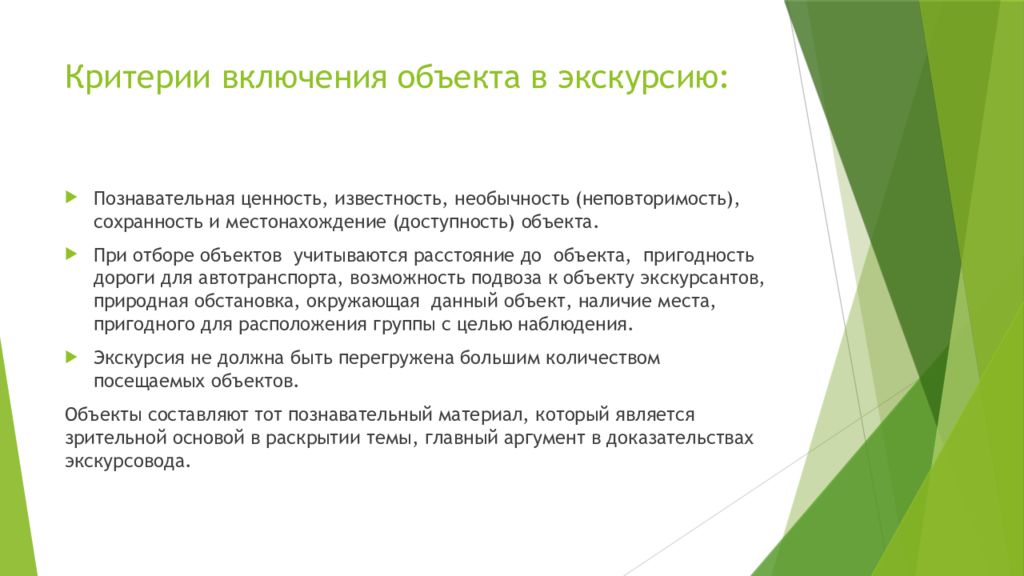 Критерии включения объекта в экскурсию:

Познавательная ценность, известность, необычность (неповторимость), сохранность и местонахождение (доступность) объекта.

При отборе объектов учитываются расстояние до объекта, пригодность дороги для автотранспорта, возможность подвоза к объекту экскурсантов, природная обстановка, окружающая данный объект, наличие места, пригодного для расположения группы с целью наблюдения.

Экскурсия не должна быть перегружена большим количеством посещаемых объектов.

Объекты составляют тот познавательный материал, который является зрительной основой в раскрытии темы, главный аргумент в доказательствах экскурсовода.